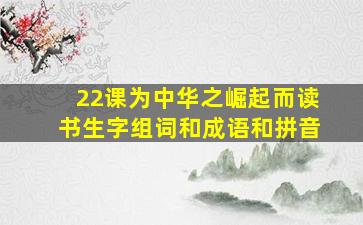 22课为中华之崛起而读书生字组词和成语和拼音